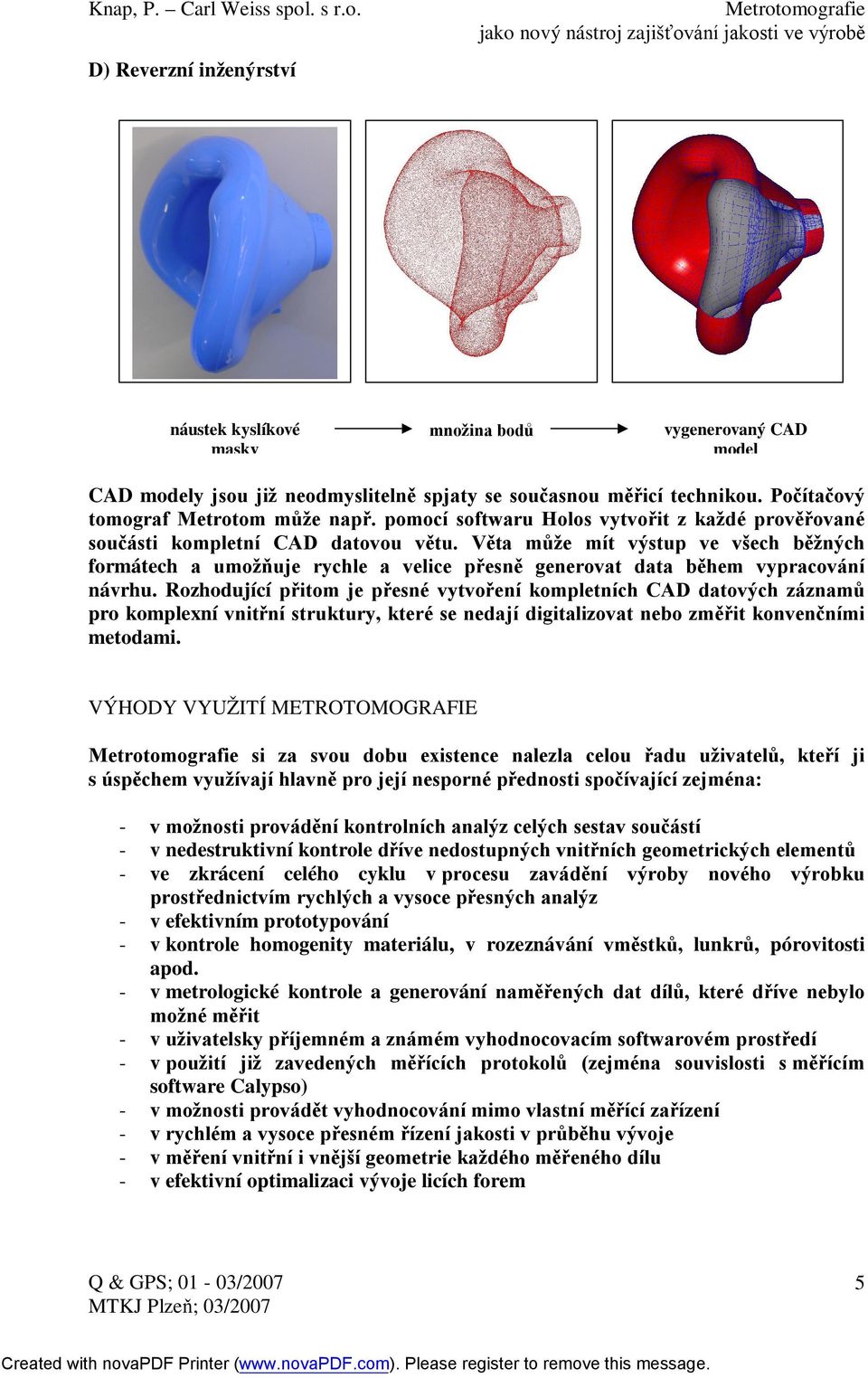 Knap, P. – Carl Weiss spol. s r.o.

Metrotomografie
jako nový nástroj zajišťování jakosti ve výrobě

D) Reverzní inženýrství

náustek kyslíkové masky

množina bodů

vygenerovaný CAD model

CAD modely jsou již neodmyslitelně spjaty se současnou měřicí technikou. Počítačový tomograf Metrotom může např. pomocí softwaru Holos vytvořit z každé prověřované součásti kompletní CAD datovou větu. Věta může mít výstup ve všech běžných formátech a umožňuje rychle a velice přesně generovat data během vypracování návrhu. Rozhodující přitom je přesné vytvoření kompletních CAD datových záznamů pro komplexní vnitřní struktury, které se nedají digitalizovat nebo změřit konvenčními metodami.

VÝHODY VYUŽITÍ METROTOMOGRAFIE

Metrotomografie si za svou dobu existence nalezla celou řadu uživatelů, kteří ji s úspěchem využívají hlavně pro její nesporné přednosti spočívající zejména:

- v možnosti provádění kontrolních analýz celých sestav součástí
- v nedestruktivní kontrole dříve nedostupných vnitřních geometrických elementů
- ve zkrácení celého cyklu v procesu zavádění výroby nového výrobku prostřednictvím rychlých a vysoce přesných analýz
- v efektivním prototypování
- v kontrole homogenity materiálu, v rozeznávání vměstků, lunkrů, pórovitosti apod.
- v metrologické kontrole a generování naměřených dat dílů, které dříve nebylo možné měřit
- v uživatelsky příjemném a známém vyhodnocovacím softwarovém prostředí
- v použití již zavedených měřících protokolů (zejména souvislosti s měřícím software Calypso)
- v možnosti provádět vyhodnocování mimo vlastní měřící zařízení
- v rychlém a vysoce přesném řízení jakosti v průběhu vývoje
- v měření vnitřní i vnější geometrie každého měřeného dílu
- v efektivní optimalizaci vývoje licích forem

Q & GPS; 01 - 03/2007
MTKJ Plzeň; 03/2007

5

Created with novaPDF Printer (www.novaPDF.com). Please register to remove this message.